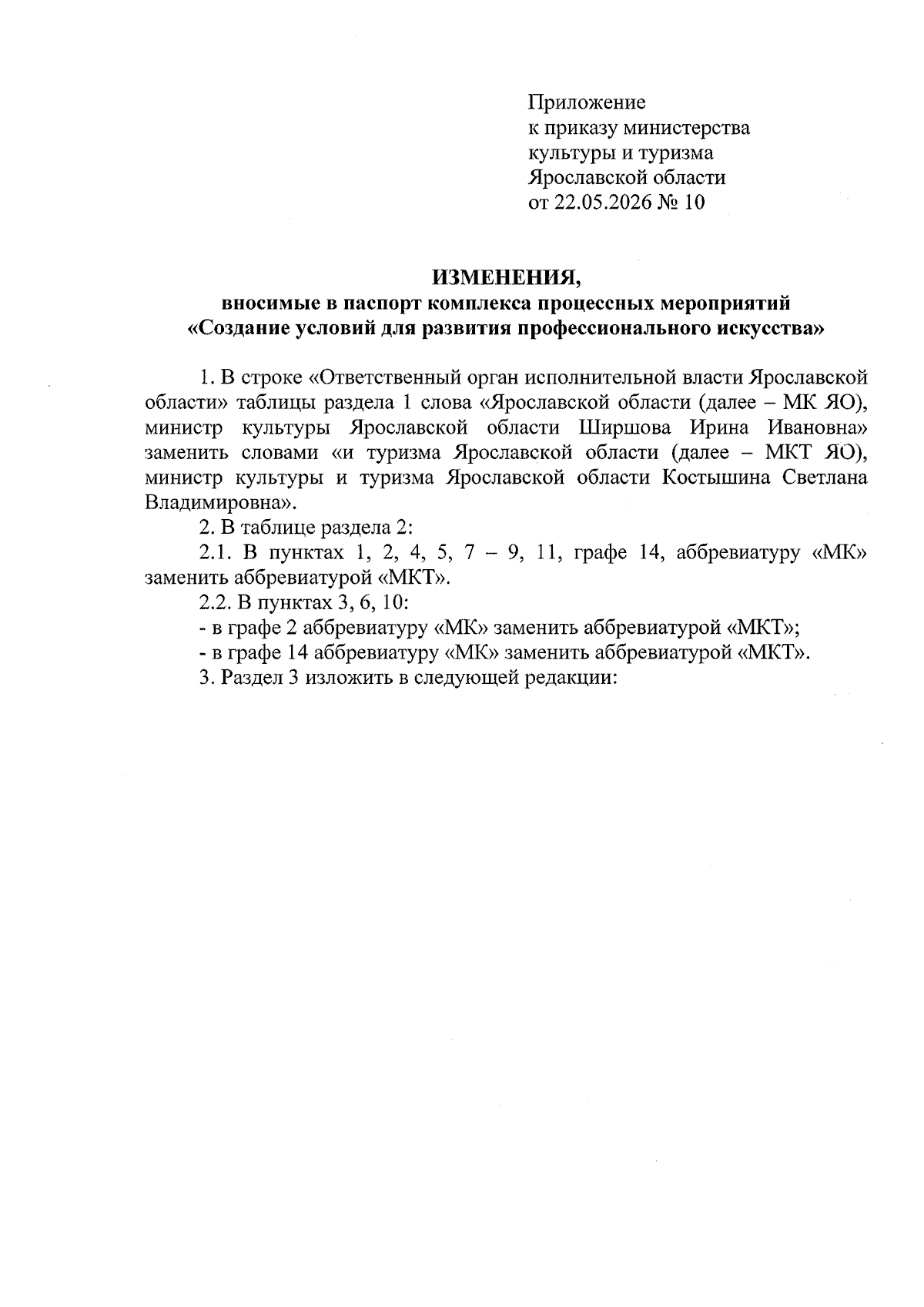 Приложение
к приказу министерства
культуры и туризма
Ярославской области
от 22.05.2026 № 10

ИЗМЕНЕНИЯ,
вносимые в паспорт комплекса процессных мероприятий
«Создание условий для развития профессионального искусства»

1. В строке «Ответственный орган исполнительной власти Ярославской области» таблицы раздела 1 слова «Ярославской области (далее – МК ЯО), министр культуры Ярославской области Ширшова Ирина Ивановна» заменить словами «и туризма Ярославской области (далее – МКТ ЯО), министр культуры и туризма Ярославской области Костышина Светлана Владимировна».

2. В таблице раздела 2:

2.1. В пунктах 1, 2, 4, 5, 7 – 9, 11, графе 14, аббревиатуру «МК» заменить аббревиатурой «МКТ».

2.2. В пунктах 3, 6, 10:

- в графе 2 аббревиатуру «МК» заменить аббревиатурой «МКТ»;

- в графе 14 аббревиатуру «МК» заменить аббревиатурой «МКТ».

3. Раздел 3 изложить в следующей редакции: